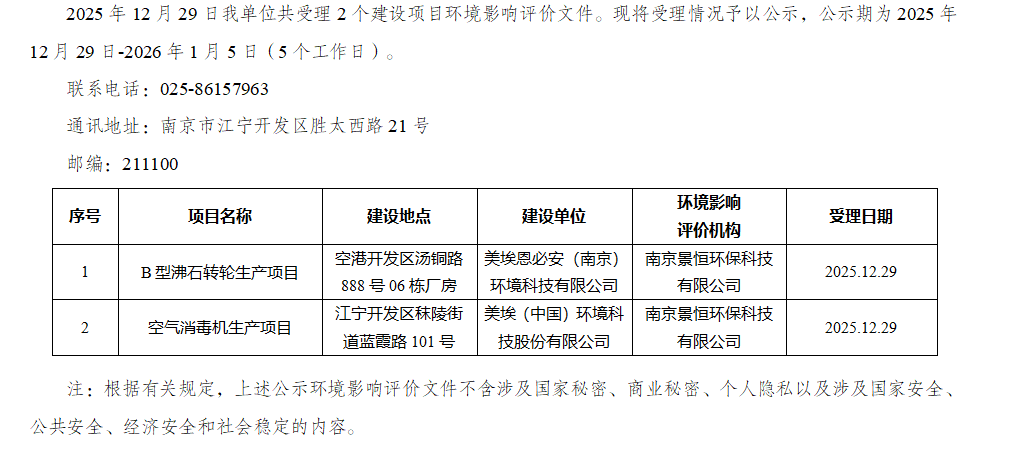 2025年12月29日我单位共受理2个建设项目环境影响评价文件。现将受理情况予以公示，公示期为2025年12月29日-2026年1月5日（5个工作日）。

联系电话：025-86157963

通讯地址：南京市江宁开发区胜太西路21号

邮编：211100

| 序号 | 项目名称 | 建设地点 | 建设单位 | 环境影响评价机构 | 受理日期 |
|---|---|---|---|---|---|
| 1 | B型沸石转轮生产项目 | 空港开发区汤铜路888号06栋厂房 | 美埃恩必安（南京）环境科技有限公司 | 南京景恒环保科技有限公司 | 2025.12.29 |
| 2 | 空气消毒机生产项目 | 江宁开发区秣陵街道蓝霞路101号 | 美埃（中国）环境科技股份有限公司 | 南京景恒环保科技有限公司 | 2025.12.29 |

注：根据有关规定，上述公示环境影响评价文件不含涉及国家秘密、商业秘密、个人隐私以及涉及国家安全、公共安全、经济安全和社会稳定的内容。